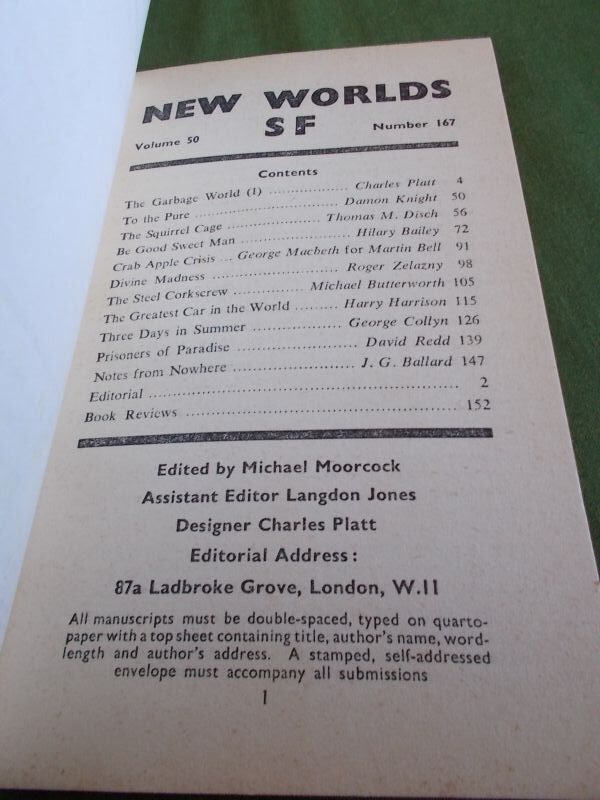 NEW WORLDS SF

Volume 50

Number 167

Contents

The Garbage World (1) Charles Platt 4
To the Pure Damon Knight 50
The Squirrel Cage Thomas M. Disch 56
Be Good Sweet Man Hilary Bailey 72
Crab Apple Crisis ... George Macbeth for Martin Bell 91
Divine Madness Roger Zelazny 98
The Steel Corkscrew Michael Butterworth 105
The Greatest Car in the World Harry Harrison 115
Three Days in Summer George Collyn 126
Prisoners of Paradise David Redd 139
Notes from Nowhere J. G. Ballard 147
Editorial 2
Book Reviews 152

Edited by Michael Moorcock
Assistant Editor Langdon Jones
Designer Charles Platt
Editorial Address:
87a Ladbroke Grove, London, W.11

All manuscripts must be double-spaced, typed on quarto-paper with a top sheet containing title, author's name, word-length and author's address. A stamped, self-addressed envelope must accompany all submissions

1